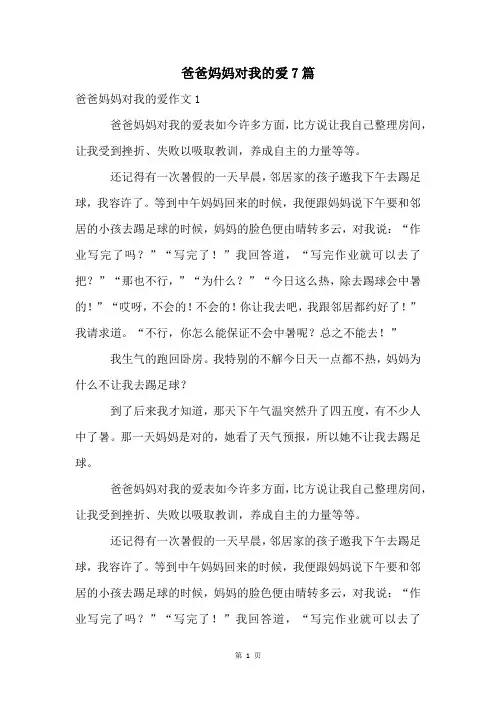 爸爸妈妈对我的爱7篇

爸爸妈妈对我的爱作文1

爸爸妈妈对我的爱表如今许多方面，比方说让我自己整理房间，让我受到挫折、失败以吸取教训，养成自主的力量等等。

还记得有一次暑假的一天早晨，邻居家的孩子邀我下午去踢足球，我容许了。等到中午妈妈回来的时候，我便跟妈妈说下午要和邻居的小孩去踢足球的时候，妈妈的脸色便由晴转多云，对我说：“作业写完了吗？”“写完了！”我回答道，“写完作业就可以去了把？”“那也不行，”“为什么？”“今日这么热，除去踢球会中暑的！”“哎呀，不会的！不会的！你让我去吧，我跟邻居都约好了！”我请求道。“不行，你怎么能保证不会中暑呢？总之不能去！”

我生气的跑回卧房。我特别的不解今日天一点都不热，妈妈为什么不让我去踢足球？

到了后来我才知道，那天下午气温突然升了四五度，有不少人中了暑。那一天妈妈是对的，她看了天气预报，所以她不让我去踢足球。

爸爸妈妈对我的爱表如今许多方面，比方说让我自己整理房间，让我受到挫折、失败以吸取教训，养成自主的力量等等。

还记得有一次暑假的一天早晨，邻居家的孩子邀我下午去踢足球，我容许了。等到中午妈妈回来的时候，我便跟妈妈说下午要和邻居的小孩去踢足球的时候，妈妈的脸色便由晴转多云，对我说：“作业写完了吗？”“写完了！”我回答道，“写完作业就可以去了

第 1 页